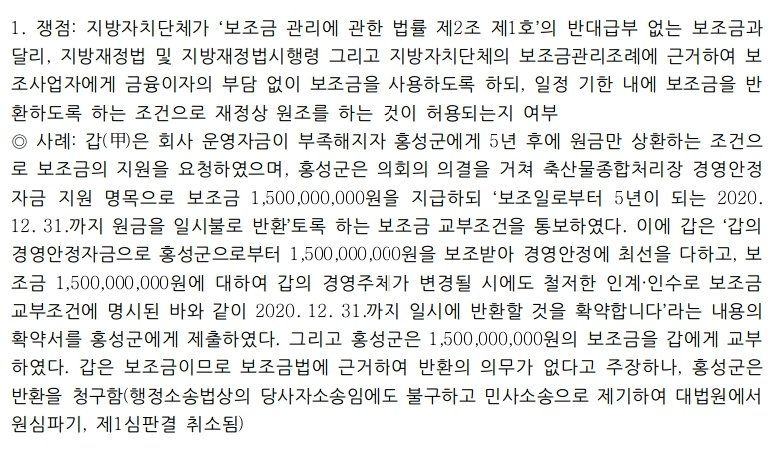 1. 쟁점: 지방자치단체가 '보조금 관리에 관한 법률 제2조 제1호'의 반대급부 없는 보조금과 달리, 지방재정법 및 지방재정법시행령 그리고 지방자치단체의 보조금관리조례에 근거하여 보조사업자에게 금융이자의 부담 없이 보조금을 사용하도록 하되, 일정 기한 내에 보조금을 반환하도록 하는 조건으로 재정상 원조를 하는 것이 허용되는지 여부

◎ 사례: 갑(甲)은 회사 운영자금이 부족해지자 홍성군에게 5년 후에 원금만 상환하는 조건으로 보조금의 지원을 요청하였으며, 홍성군은 의회의 의결을 거쳐 축산물종합처리장 경영안정자금 지원 명목으로 보조금 1,500,000,000원을 지급하되 '보조일로부터 5년이 되는 2020. 12. 31.까지 원금을 일시불로 반환'토록 하는 보조금 교부조건을 통보하였다. 이에 갑은 '갑의 경영안정자금으로 홍성군으로부터 1,500,000,000원을 보조받아 경영안정에 최선을 다하고, 보조금 1,500,000,000원에 대하여 갑의 경영주체가 변경될 시에도 철저한 인계·인수로 보조금 교부조건에 명시된 바와 같이 2020. 12. 31.까지 일시에 반환할 것을 확약합니다'라는 내용의 확약서를 홍성군에게 제출하였다. 그리고 홍성군은 1,500,000,000원의 보조금을 갑에게 교부하였다. 갑은 보조금이므로 보조금법에 근거하여 반환의 의무가 없다고 주장하나, 홍성군은 반환을 청구함(행정소송법상의 당사자소송임에도 불구하고 민사소송으로 제기하여 대법원에서 원심파기, 제1심판결 취소됨)